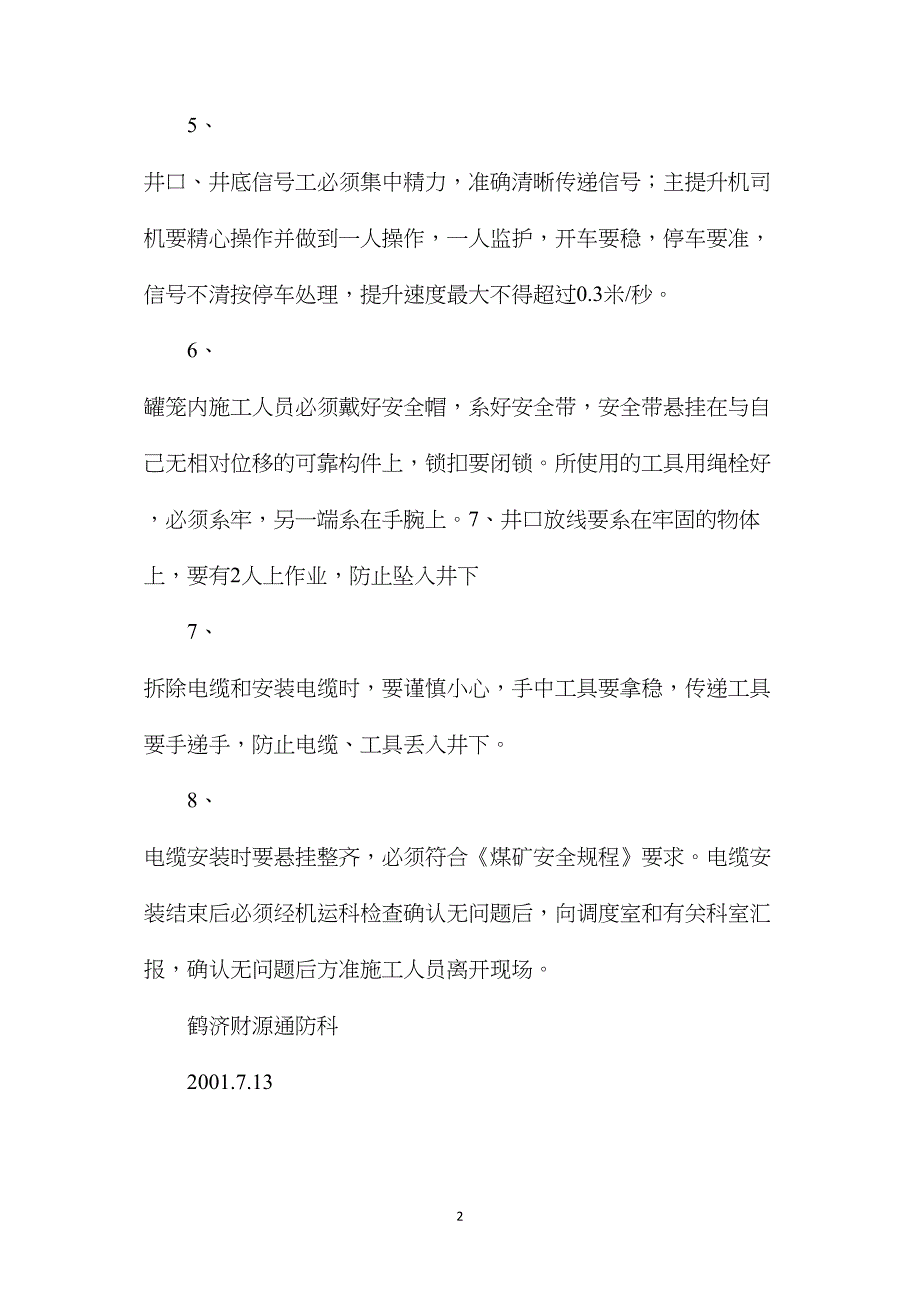 5、

井口、井底信号工必须集中精力，准确清晰传递信号；主提升机司机要精心操作并做到一人操作，一人监护，开车要稳，停车要准，信号不清按停车处理，提升速度最大不得超过0.3米/秒。

6、

罐笼内施工人员必须戴好安全帽，系好安全带，安全带悬挂在与自己无相对位移的可靠构件上，锁扣要闭锁。所使用的工具用绳栓好，必须系牢，另一端系在手腕上。7、井口放线要系在牢固的物体上，要有2人上作业，防止坠入井下

7、

拆除电缆和安装电缆时，要谨慎小心，手中工具要拿稳，传递工具要手递手，防止电缆、工具丢入井下。

8、

电缆安装时要悬挂整齐，必须符合《煤矿安全规程》要求。电缆安装结束后必须经机运科检查确认无问题后，向调度室和有关科室汇报，确认无问题后方准施工人员离开现场。

鹤济财源通防科

2001.7.13

2